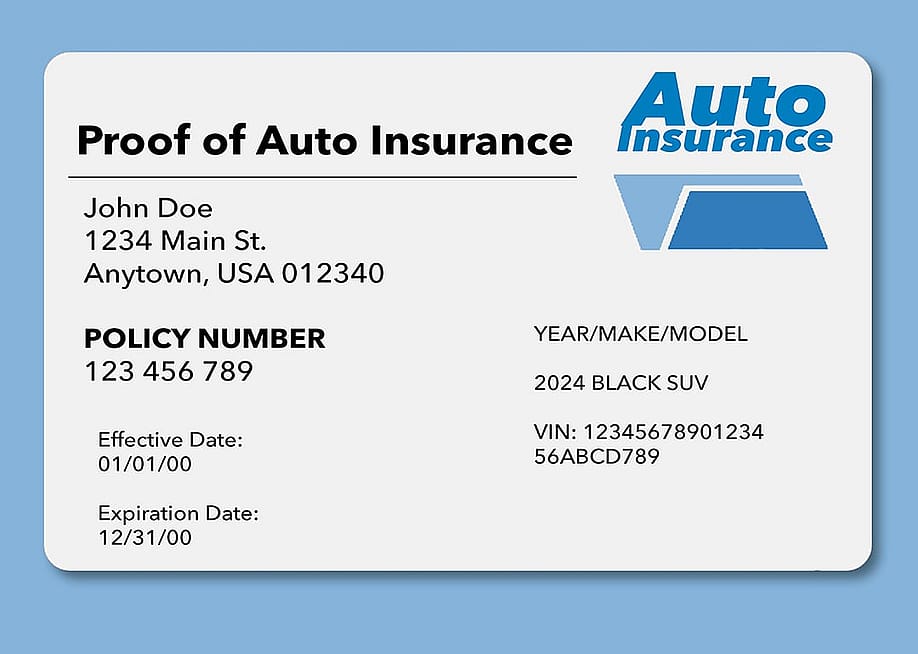 Proof of Auto Insurance

Auto
Insurance

John Doe
1234 Main St.
Anytown, USA 012340

POLICY NUMBER
123 456 789

Effective Date:
01/01/00

Expiration Date:
12/31/00

YEAR/MAKE/MODEL

2024 BLACK SUV

VIN: 12345678901234
56ABCD789